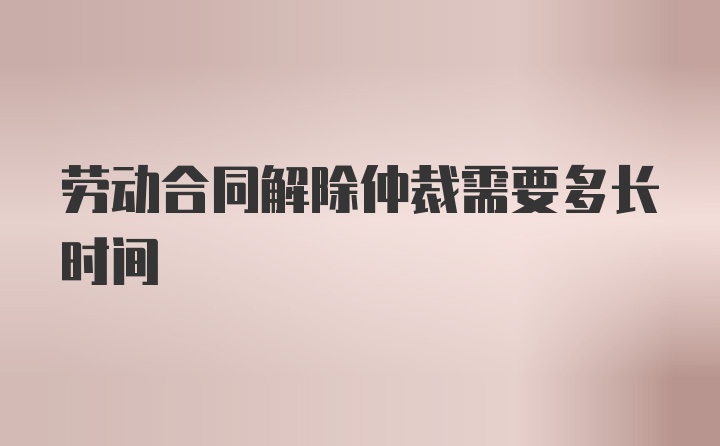 劳动合同解除仲裁需要多长时间